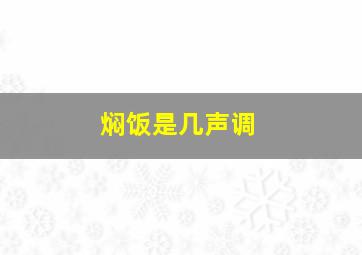 焖饭是几声调